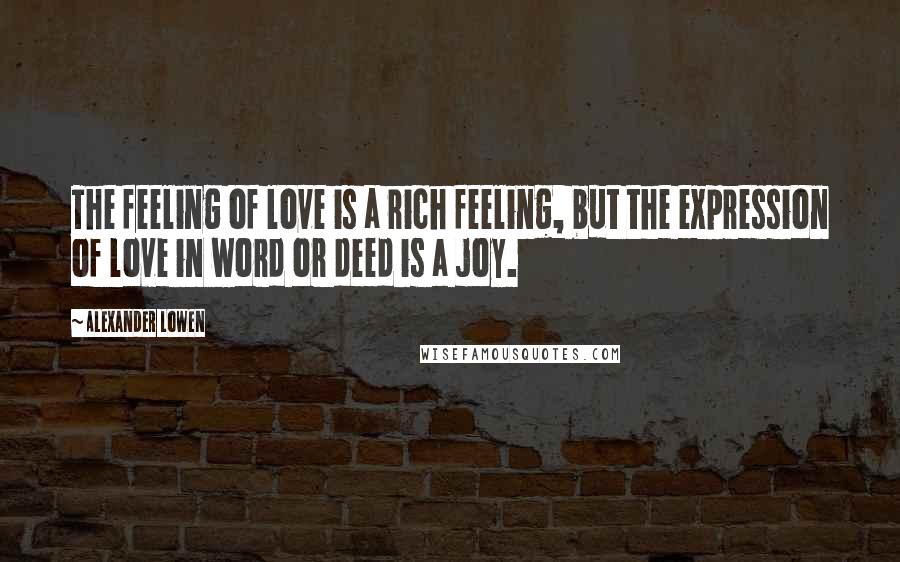 THE FEELING OF LOVE IS A RICH FEELING, BUT THE EXPRESSION OF LOVE IN WORD OR DEED IS A JOY.

~ALEXANDER LOWEN

WISEFAMOUSQUOTES.COM